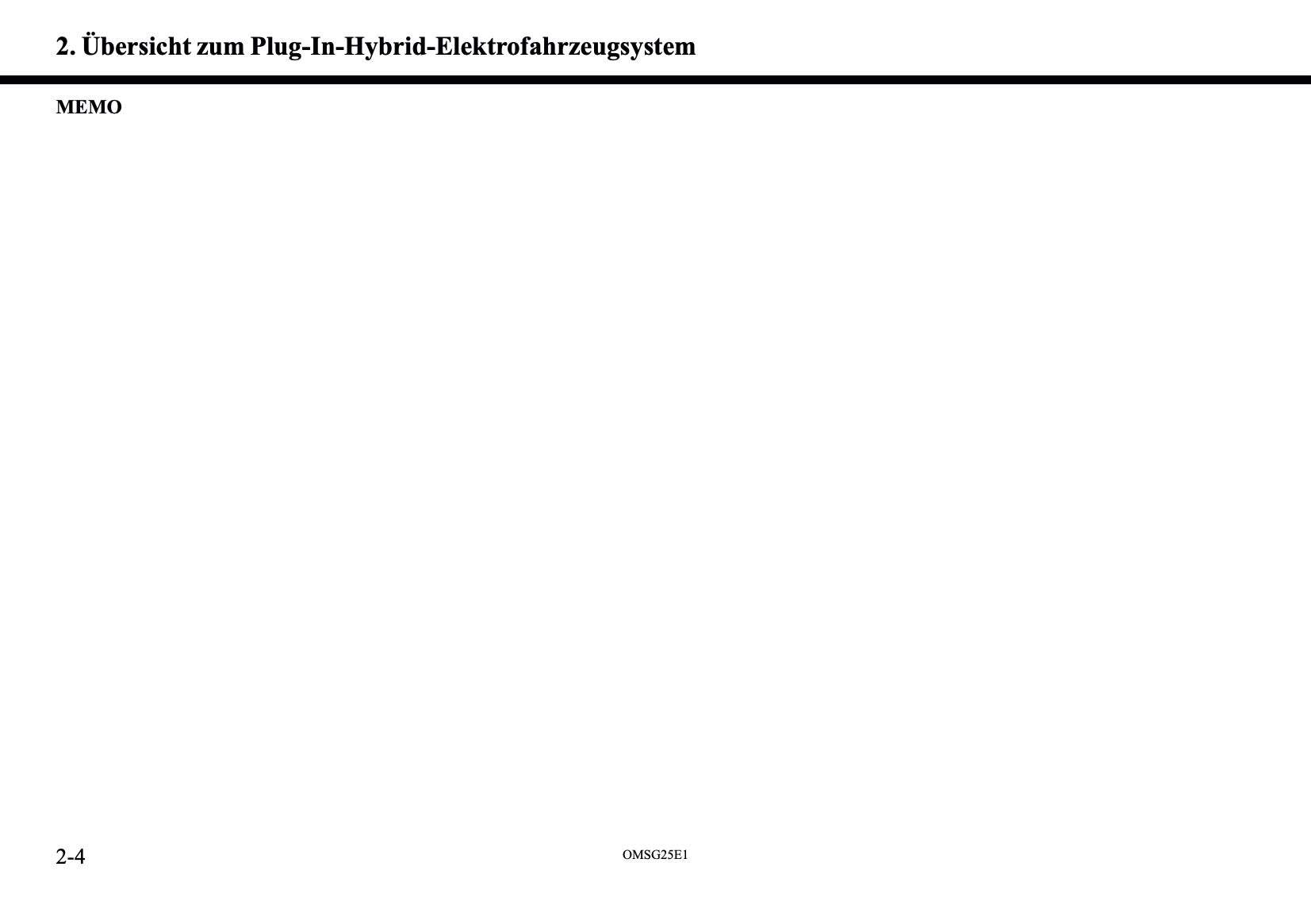 2. Übersicht zum Plug-In-Hybrid-Elektrofahrzeugsystem

MEMO

2-4

OMSG25E1